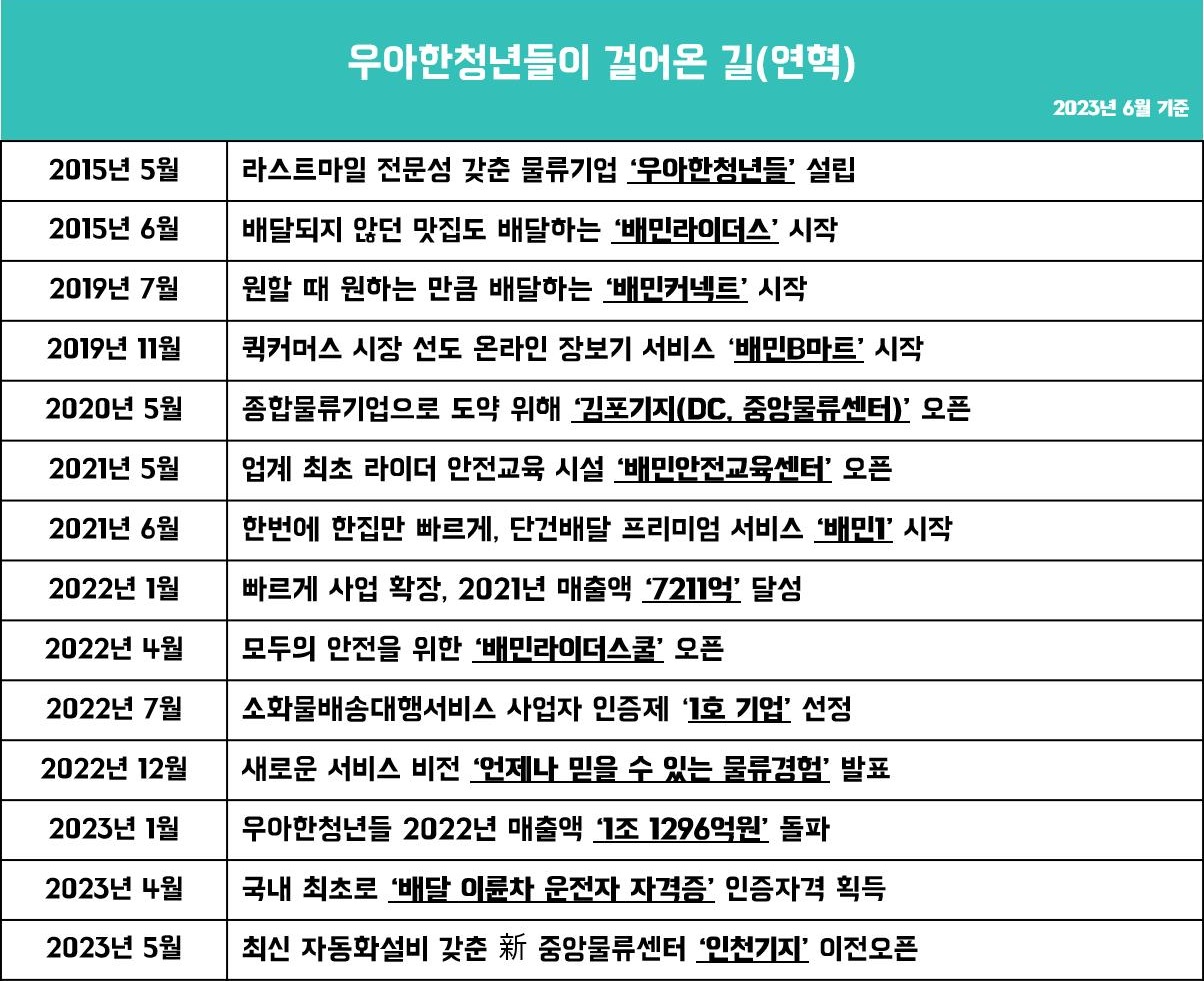 우아한청년들이 걸어온 길(연혁)

2023년 6월 기준

| | |
|---|---|
| 2015년 5월 | 라스트마일 전문성 갖춘 물류기업 '우아한청년들' 설립 |
| 2015년 6월 | 배달되지 않던 맛집도 배달하는 '배민라이더스' 시작 |
| 2019년 7월 | 원할 때 원하는 만큼 배달하는 '배민커넥트' 시작 |
| 2019년 11월 | 퀵커머스 시장 선도 온라인 장보기 서비스 '배민B마트' 시작 |
| 2020년 5월 | 종합물류기업으로 도약 위해 '김포기지(DC, 중앙물류센터)' 오픈 |
| 2021년 5월 | 업계 최초 라이더 안전교육 시설 '배민안전교육센터' 오픈 |
| 2021년 6월 | 한번에 한집만 빠르게, 단건배달 프리미엄 서비스 '배민1' 시작 |
| 2022년 1월 | 빠르게 사업 확장, 2021년 매출액 '7211억' 달성 |
| 2022년 4월 | 모두의 안전을 위한 '배민라이더스쿨' 오픈 |
| 2022년 7월 | 소화물배송대행서비스 사업자 인증제 '1호 기업' 선정 |
| 2022년 12월 | 새로운 서비스 비전 '언제나 믿을 수 있는 물류경험' 발표 |
| 2023년 1월 | 우아한청년들 2022년 매출액 '1조 1296억원' 돌파 |
| 2023년 4월 | 국내 최초로 '배달 이륜차 운전자 자격증' 인증자격 획득 |
| 2023년 5월 | 최신 자동화설비 갖춘 新 중앙물류센터 '인천기지' 이전오픈 |